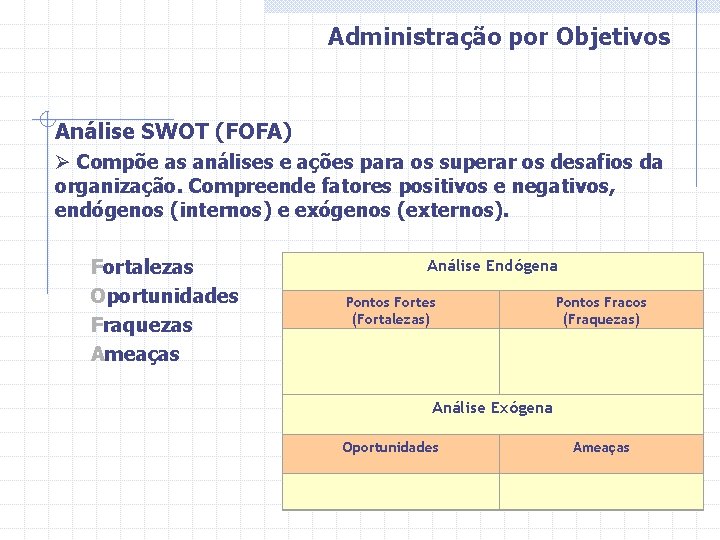 Administração por Objetivos

Análise SWOT (FOFA)

➢ Compõe as análises e ações para os superar os desafios da organização. Compreende fatores positivos e negativos, endógenos (internos) e exógenos (externos).

Fortalezas
Oportunidades
Fraquezas
Ameaças

| Análise Endógena | |
|---|---|
| Pontos Fortes (Fortalezas) | Pontos Fracos (Fraquezas) |
| | |
| Análise Exógena | |
| Oportunidades | Ameaças |
| | |